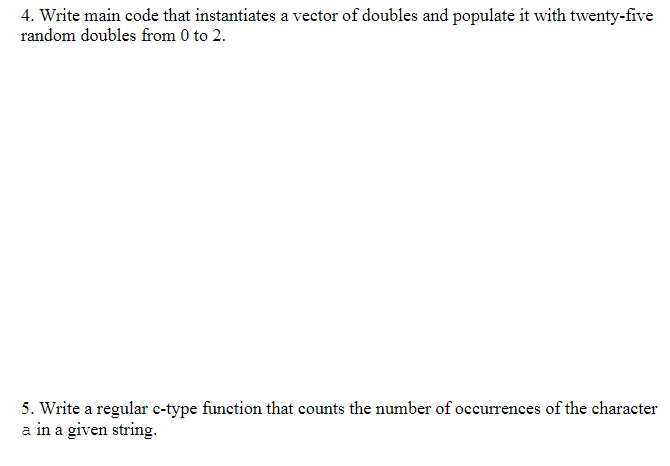 4. Write main code that instantiates a vector of doubles and populate it with twenty-five random doubles from 0 to 2.

5. Write a regular c-type function that counts the number of occurrences of the character a in a given string.